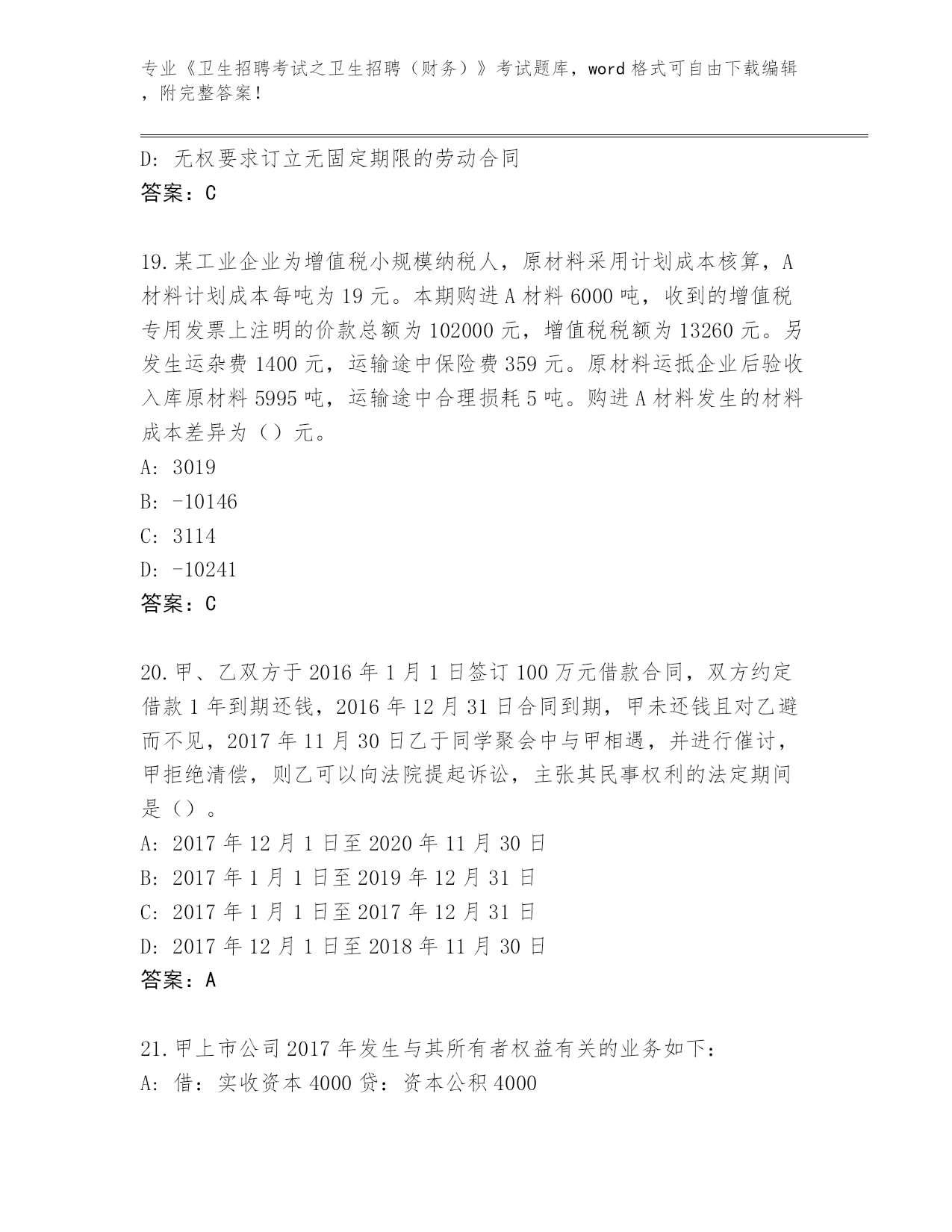 专业《卫生招聘考试之卫生招聘（财务）》考试题库，word 格式可自由下载编辑，附完整答案！

D: 无权要求订立无固定期限的劳动合同
答案：C

19.某工业企业为增值税小规模纳税人，原材料采用计划成本核算，A 材料计划成本每吨为 19 元。本期购进 A 材料 6000 吨，收到的增值税专用发票上注明的价款总额为 102000 元，增值税税额为 13260 元。另发生运杂费 1400 元，运输途中保险费 359 元。原材料运抵企业后验收入库原材料 5995 吨，运输途中合理损耗 5 吨。购进 A 材料发生的材料成本差异为（）元。
A: 3019
B: -10146
C: 3114
D: -10241
答案：C

20.甲、乙双方于 2016 年 1 月 1 日签订 100 万元借款合同，双方约定借款 1 年到期还钱，2016 年 12 月 31 日合同到期，甲未还钱且对乙避而不见，2017 年 11 月 30 日乙于同学聚会中与甲相遇，并进行催讨，甲拒绝清偿，则乙可以向法院提起诉讼，主张其民事权利的法定期间是（）。
A: 2017 年 12 月 1 日至 2020 年 11 月 30 日
B: 2017 年 1 月 1 日至 2019 年 12 月 31 日
C: 2017 年 1 月 1 日至 2017 年 12 月 31 日
D: 2017 年 12 月 1 日至 2018 年 11 月 30 日
答案：A

21.甲上市公司 2017 年发生与其所有者权益有关的业务如下：
A: 借：实收资本 4000 贷：资本公积 4000